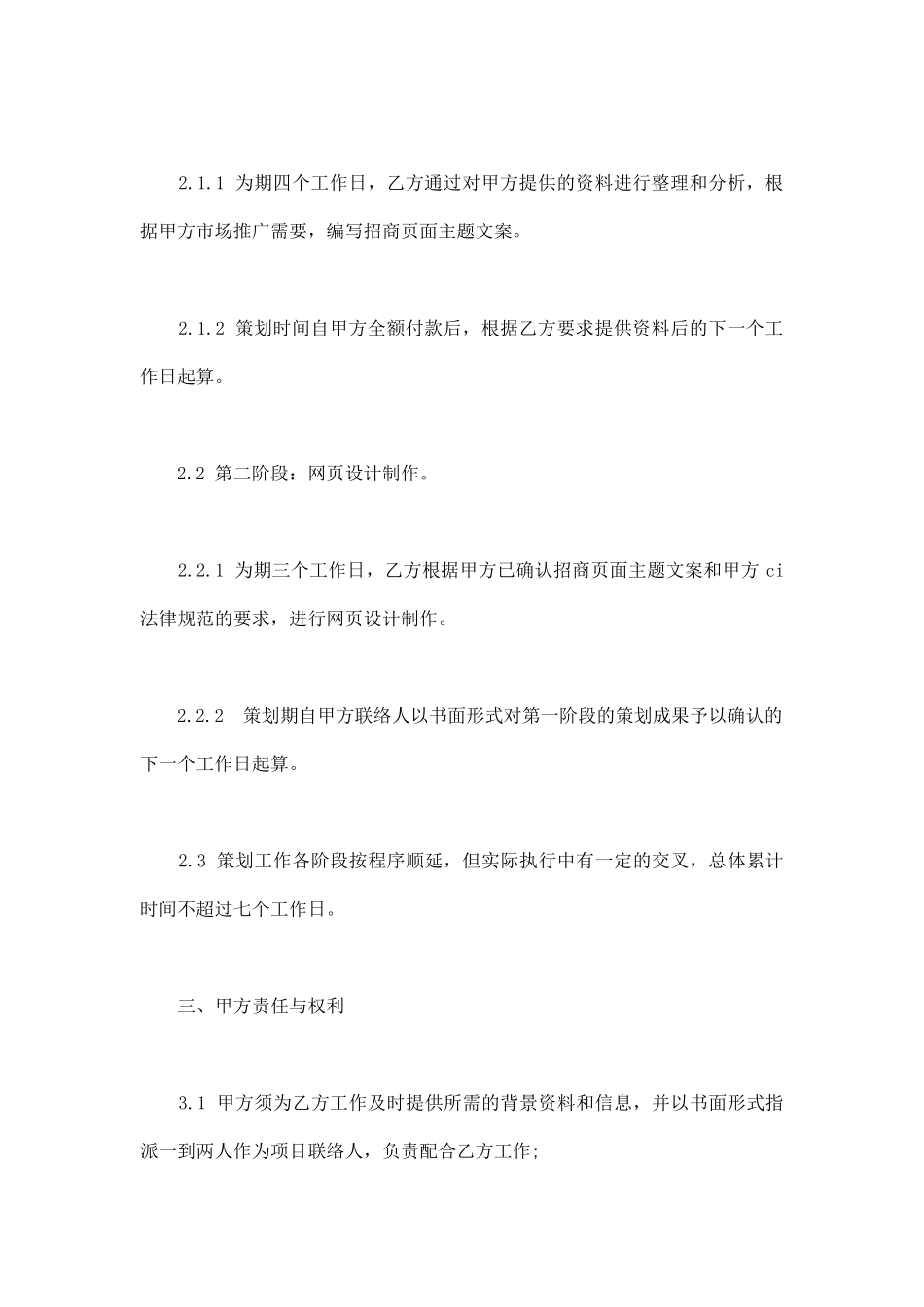 2.1.1 为期四个工作日，乙方通过对甲方提供的资料进行整理和分析，根据甲方市场推广需要，编写招商页面主题文案。

2.1.2 策划时间自甲方全额付款后，根据乙方要求提供资料后的下一个工作日起算。

2.2 第二阶段：网页设计制作。

2.2.1 为期三个工作日，乙方根据甲方已确认招商页面主题文案和甲方 ci 法律规范的要求，进行网页设计制作。

2.2.2 策划期自甲方联络人以书面形式对第一阶段的策划成果予以确认的下一个工作日起算。

2.3 策划工作各阶段按程序顺延，但实际执行中有一定的交叉，总体累计时间不超过七个工作日。

三、甲方责任与权利

3.1 甲方须为乙方工作及时提供所需的背景资料和信息，并以书面形式指派一到两人作为项目联络人，负责配合乙方工作;